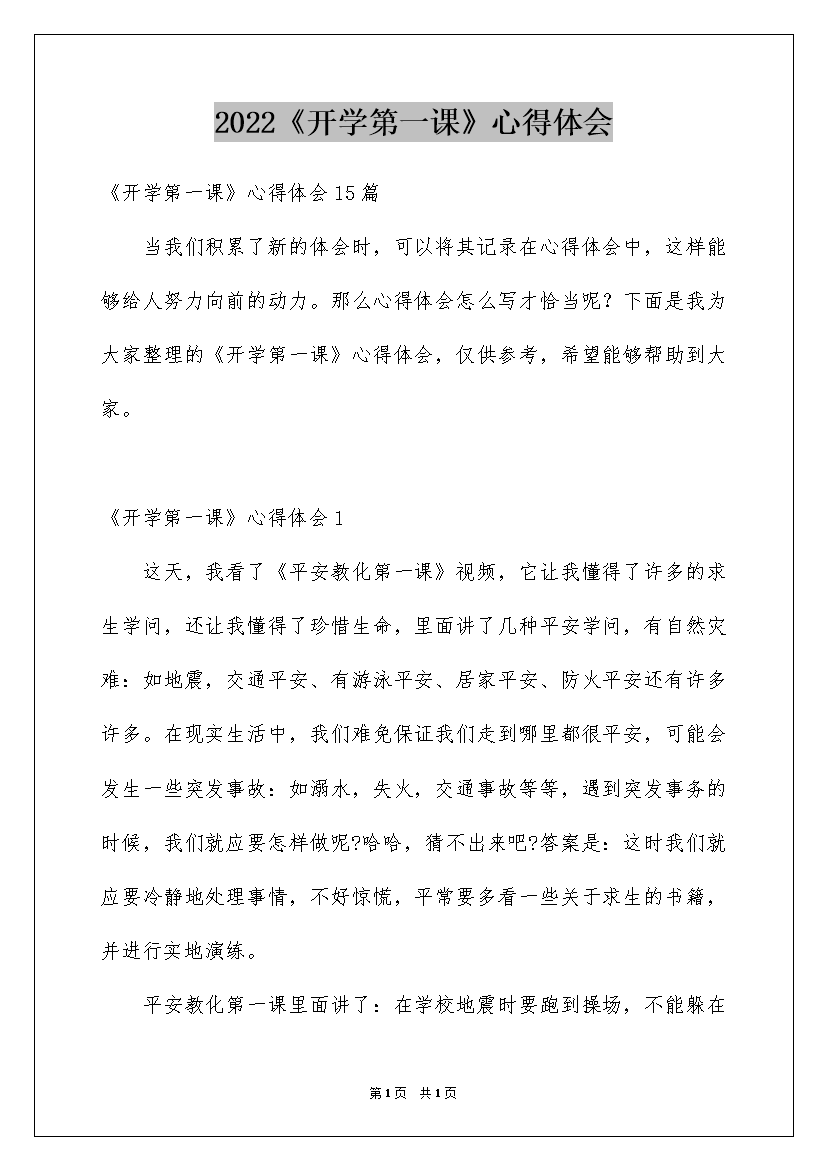 2022《开学第一课》心得体会

《开学第一课》心得体会15篇

当我们积累了新的体会时，可以将其记录在心得体会中，这样能够给人努力向前的动力。那么心得体会怎么写才恰当呢？下面是我为大家整理的《开学第一课》心得体会，仅供参考，希望能够帮助到大家。

《开学第一课》心得体会1

这天，我看了《平安教化第一课》视频，它让我懂得了许多的求生学问，还让我懂得了珍惜生命，里面讲了几种平安学问，有自然灾难：如地震，交通平安、有游泳平安、居家平安、防火平安还有许多许多。在现实生活中，我们难免保证我们走到哪里都很平安，可能会发生一些突发事故：如溺水，失火，交通事故等等，遇到突发事务的时候，我们就应要怎样做呢?哈哈，猜不出来吧?答案是：这时我们就应要冷静地处理事情，不好惊慌，平常要多看一些关于求生的书籍，并进行实地演练。

平安教化第一课里面讲了：在学校地震时要跑到操场，不能躲在

第1页 共1页